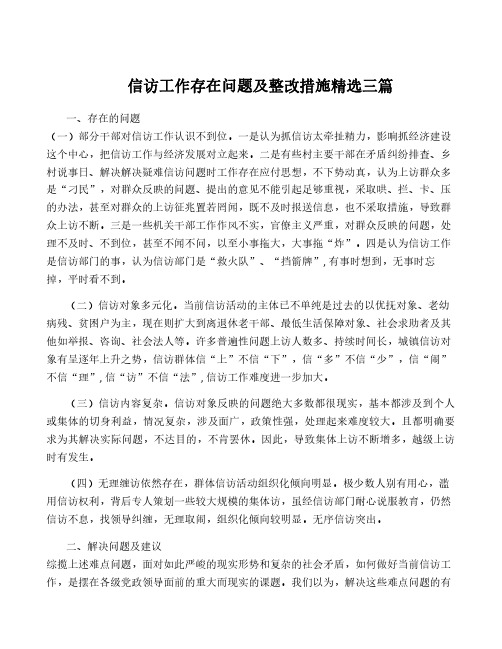 信访工作存在问题及整改措施精选三篇

一、存在的问题

（一）部分干部对信访工作认识不到位。一是认为抓信访太牵扯精力，影响抓经济建设这个中心，把信访工作与经济发展对立起来。二是有些村主要干部在矛盾纠纷排查、乡村说事日、解决解决疑难信访问题时工作存在应付思想，不下势动真，认为上访群众多是“刁民”，对群众反映的问题、提出的意见不能引起足够重视，采取哄、拦、卡、压的办法，甚至对群众的上访征兆置若罔闻，既不及时报送信息，也不采取措施，导致群众上访不断。三是一些机关干部工作作风不实，官僚主义严重，对群众反映的问题，处理不及时、不到位，甚至不闻不问，以至小事拖大，大事拖“炸”。四是认为信访工作是信访部门的事，认为信访部门是“救火队”、“挡箭牌”，有事时想到，无事时忘掉，平时看不到。

（二）信访对象多元化。当前信访活动的主体已不单纯是过去的以优抚对象、老幼病残、贫困户为主，现在则扩大到离退休老干部、最低生活保障对象、社会求助者及其他如举报、咨询、社会法人等。许多普遍性问题上访人数多、持续时间长，城镇信访对象有呈逐年上升之势，信访群体信“上”不信“下”，信“多”不信“少”，信“闹”不信“理”，信“访”不信“法”，信访工作难度进一步加大。

（三）信访内容复杂。信访对象反映的问题绝大多数都很现实，基本都涉及到个人或集体的切身利益，情况复杂，涉及面广，政策性强，处理起来难度较大。且都明确要求为其解决实际问题，不达目的，不肯罢休。因此，导致集体上访不断增多，越级上访时有发生。

（四）无理缠访依然存在，群体信访活动组织化倾向明显。极少数人别有用心，滥用信访权利，背后专人策划一些较大规模的集体访，虽经信访部门耐心说服教育，仍然信访不息，找领导纠缠，无理取闹，组织化倾向较明显，无序信访突出。

二、解决问题及建议

综揽上述难点问题，面对如此严峻的现实形势和复杂的社会矛盾，如何做好当前信访工作，是摆在各级党政领导面前的重大而现实的课题。我们以为，解决这些难点问题的有